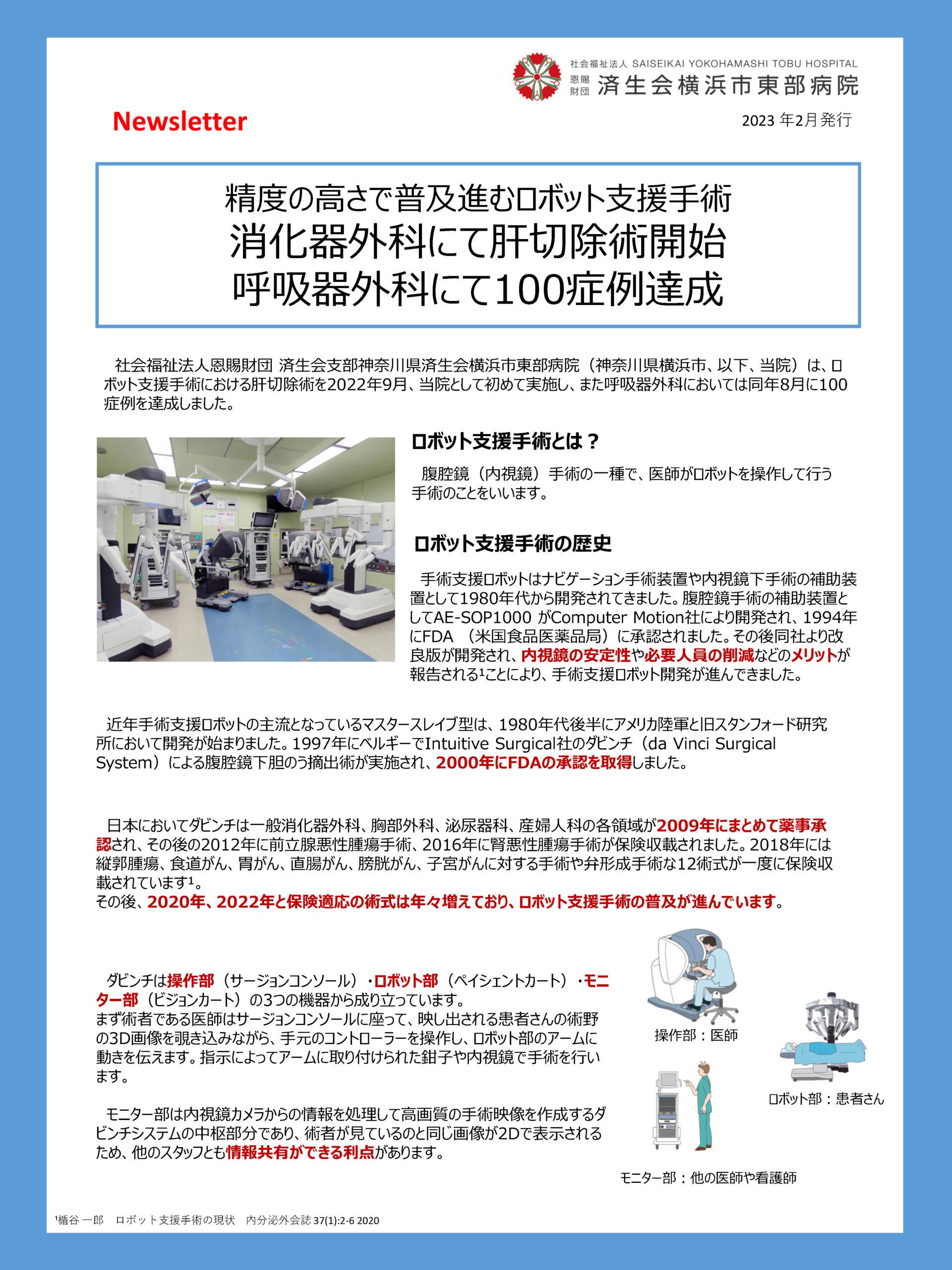 社会福祉法人 SAISEIKAI YOKOHAMASHI TOBU HOSPITAL
恩賜財団 済生会横浜市東部病院

Newsletter

2023 年2月発行

精度の高さで普及進むロボット支援手術
消化器外科にて肝切除術開始
呼吸器外科にて100症例達成

社会福祉法人恩賜財団 済生会支部神奈川県済生会横浜市東部病院（神奈川県横浜市、以下、当院）は、ロボット支援手術における肝切除術を2022年9月、当院として初めて実施し、また呼吸器外科においては同年8月に100症例を達成しました。

ロボット支援手術とは？

腹腔鏡（内視鏡）手術の一種で、医師がロボットを操作して行う手術のことをいいます。

ロボット支援手術の歴史

手術支援ロボットはナビゲーション手術装置や内視鏡下手術の補助装置として1980年代から開発されてきました。腹腔鏡手術の補助装置としてAE-SOP1000 がComputer Motion社により開発され、1994年にFDA （米国食品医薬品局）に承認されました。その後同社より改良版が開発され、内視鏡の安定性や必要人員の削減などのメリットが報告される¹ことにより、手術支援ロボット開発が進んできました。

近年手術支援ロボットの主流となっているマスタースレイブ型は、1980年代後半にアメリカ陸軍と旧スタンフォード研究所において開発が始まりました。1997年にベルギーでIntuitive Surgical社のダビンチ（da Vinci Surgical System）による腹腔鏡下胆のう摘出術が実施され、2000年にFDAの承認を取得しました。

日本においてダビンチは一般消化器外科、胸部外科、泌尿器科、産婦人科の各領域が2009年にまとめて薬事承認され、その後の2012年に前立腺悪性腫瘍手術、2016年に腎悪性腫瘍手術が保険収載されました。2018年には縦郭腫瘍、食道がん、胃がん、直腸がん、膀胱がん、子宮がんに対する手術や弁形成手術な12術式が一度に保険収載されています¹。
その後、2020年、2022年と保険適応の術式は年々増えており、ロボット支援手術の普及が進んでいます。

ダビンチは操作部（サージョンコンソール）・ロボット部（ペイシェントカート）・モニター部（ビジョンカート）の3つの機器から成り立っています。
まず術者である医師はサージョンコンソールに座って、映し出される患者さんの術野の3D画像を覗き込みながら、手元のコントローラーを操作し、ロボット部のアームに動きを伝えます。指示によってアームに取り付けられた鉗子や内視鏡で手術を行います。

モニター部は内視鏡カメラからの情報を処理して高画質の手術映像を作成するダビンチシステムの中枢部分であり、術者が見ているのと同じ画像が2Dで表示されるため、他のスタッフとも情報共有ができる利点があります。

操作部：医師

ロボット部：患者さん

モニター部：他の医師や看護師

¹楯谷 一郎　ロボット支援手術の現状　内分泌外会誌 37(1):2-6 2020